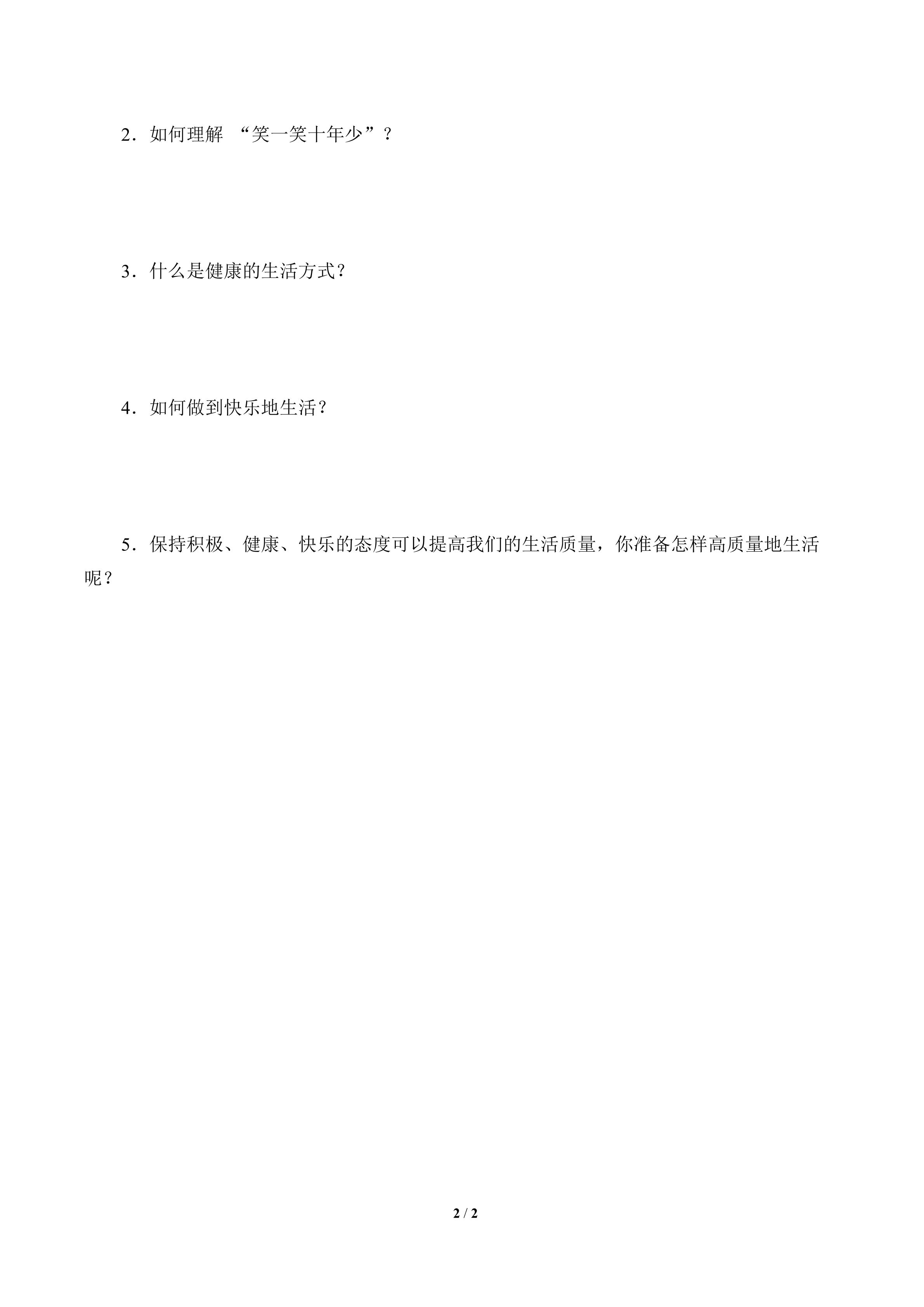 2．如何理解 “笑一笑十年少”？

3．什么是健康的生活方式？

4．如何做到快乐地生活？

5．保持积极、健康、快乐的态度可以提高我们的生活质量，你准备怎样高质量地生活呢？

2 / 2